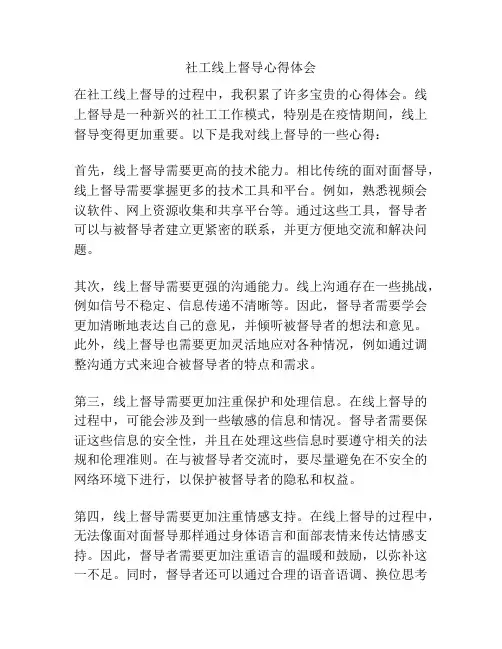 社工线上督导心得体会

在社工线上督导的过程中，我积累了许多宝贵的心得体会。线上督导是一种新兴的社工工作模式，特别是在疫情期间，线上督导变得更加重要。以下是我对线上督导的一些心得：

首先，线上督导需要更高的技术能力。相比传统的面对面督导，线上督导需要掌握更多的技术工具和平台。例如，熟悉视频会议软件、网上资源收集和共享平台等。通过这些工具，督导者可以与被督导者建立更紧密的联系，并更方便地交流和解决问题。

其次，线上督导需要更强的沟通能力。线上沟通存在一些挑战，例如信号不稳定、信息传递不清晰等。因此，督导者需要学会更加清晰地表达自己的意见，并倾听被督导者的想法和意见。此外，线上督导也需要更加灵活地应对各种情况，例如通过调整沟通方式来迎合被督导者的特点和需求。

第三，线上督导需要更加注重保护和处理信息。在线上督导的过程中，可能会涉及到一些敏感的信息和情况。督导者需要保证这些信息的安全性，并且在处理这些信息时要遵守相关的法规和伦理准则。在与被督导者交流时，要尽量避免在不安全的网络环境下进行，以保护被督导者的隐私和权益。

第四，线上督导需要更加注重情感支持。在线上督导的过程中，无法像面对面督导那样通过身体语言和面部表情来传达情感支持。因此，督导者需要更加注重语言的温暖和鼓励，以弥补这一不足。同时，督导者还可以通过合理的语音语调、换位思考